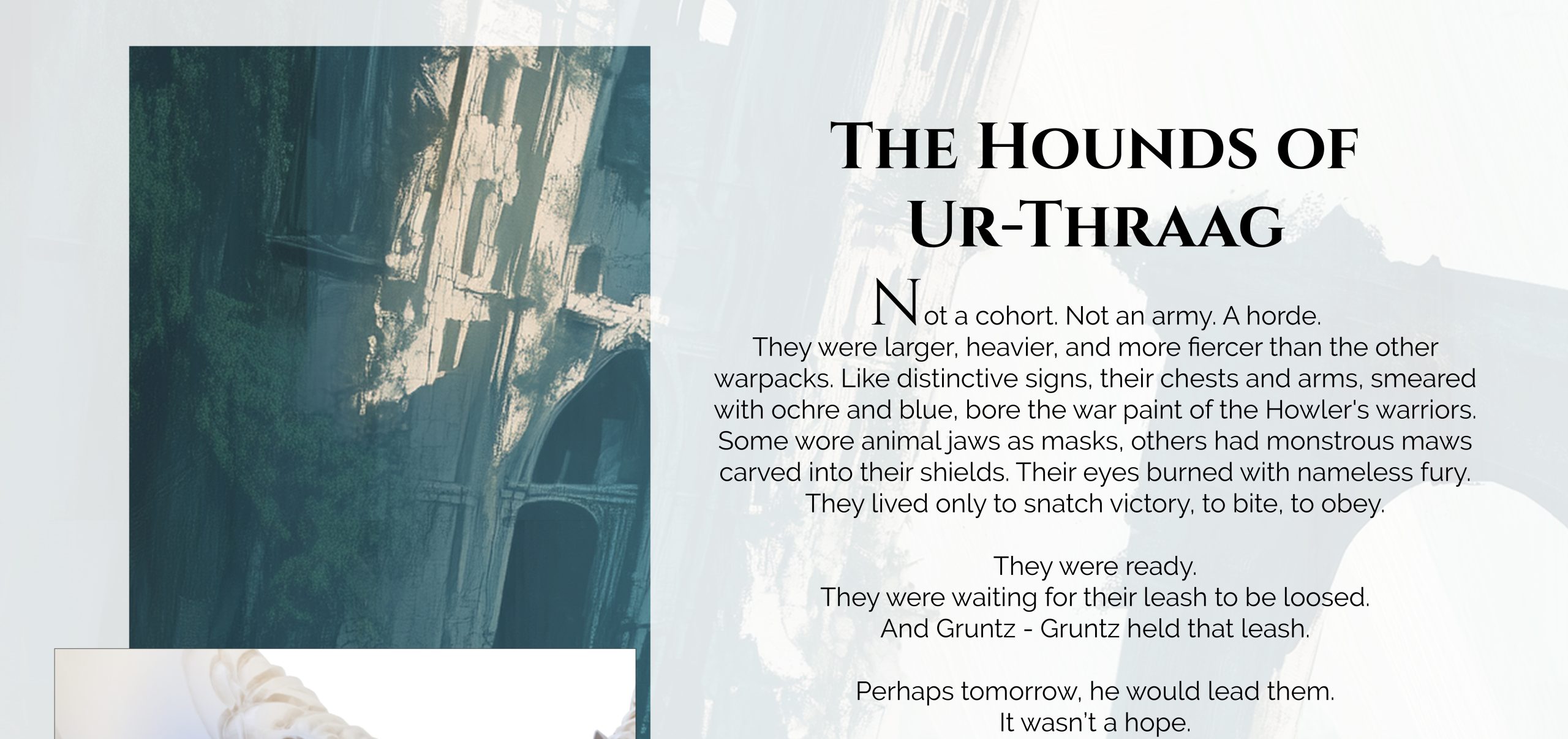 The Hounds of Ur-Thraag

Not a cohort. Not an army. A horde.
They were larger, heavier, and more fiercer than the other warpacks. Like distinctive signs, their chests and arms, smeared with ochre and blue, bore the war paint of the Howler's warriors. Some wore animal jaws as masks, others had monstrous maws carved into their shields. Their eyes burned with nameless fury. They lived only to snatch victory, to bite, to obey.

They were ready.
They were waiting for their leash to be loosed.
And Gruntz - Gruntz held that leash.

Perhaps tomorrow, he would lead them.
It wasn't a hope.